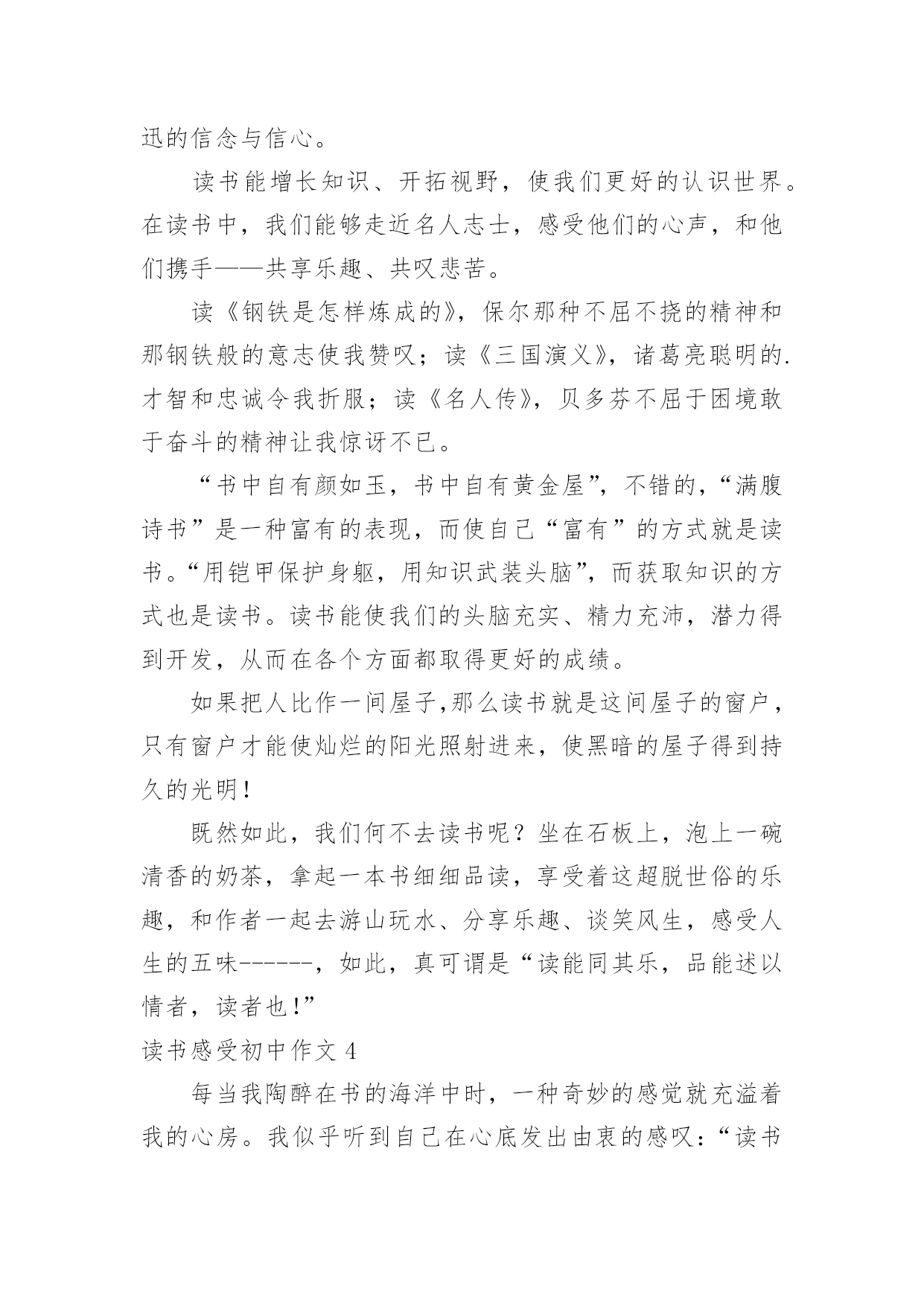 迅的信念与信心。

读书能增长知识、开拓视野，使我们更好的认识世界。在读书中，我们能够走近名人志士，感受他们的心声，和他们携手——共享乐趣、共叹悲苦。

读《钢铁是怎样炼成的》，保尔那种不屈不挠的精神和那钢铁般的意志使我赞叹；读《三国演义》，诸葛亮聪明的.才智和忠诚令我折服；读《名人传》，贝多芬不屈于困境敢于奋斗的精神让我惊讶不已。

“书中自有颜如玉，书中自有黄金屋”，不错的，“满腹诗书”是一种富有的表现，而使自己“富有”的方式就是读书。“用铠甲保护身躯，用知识武装头脑”，而获取知识的方式也是读书。读书能使我们的头脑充实、精力充沛，潜力得到开发，从而在各个方面都取得更好的成绩。

如果把人比作一间屋子,那么读书就是这间屋子的窗户，只有窗户才能使灿烂的阳光照射进来，使黑暗的屋子得到持久的光明!

既然如此，我们何不去读书呢？坐在石板上，泡上一碗清香的奶茶，拿起一本书细细品读，享受着这超脱世俗的乐趣，和作者一起去游山玩水、分享乐趣、谈笑风生，感受人生的五味------，如此，真可谓是“读能同其乐，品能述以情者，读者也!”

读书感受初中作文 4

每当我陶醉在书的海洋中时，一种奇妙的感觉就充溢着我的心房。我似乎听到自己在心底发出由衷的感叹：“读书